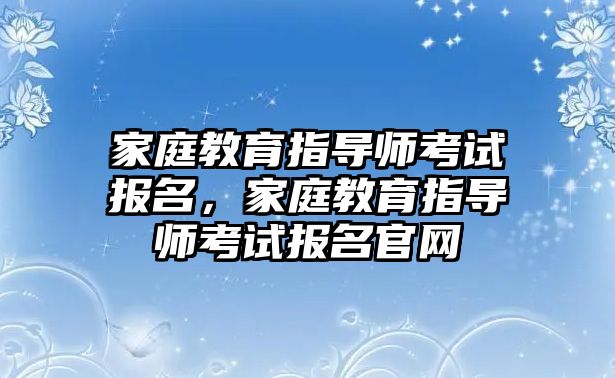 家庭教育指导师考试报名，家庭教育指导师考试报名官网